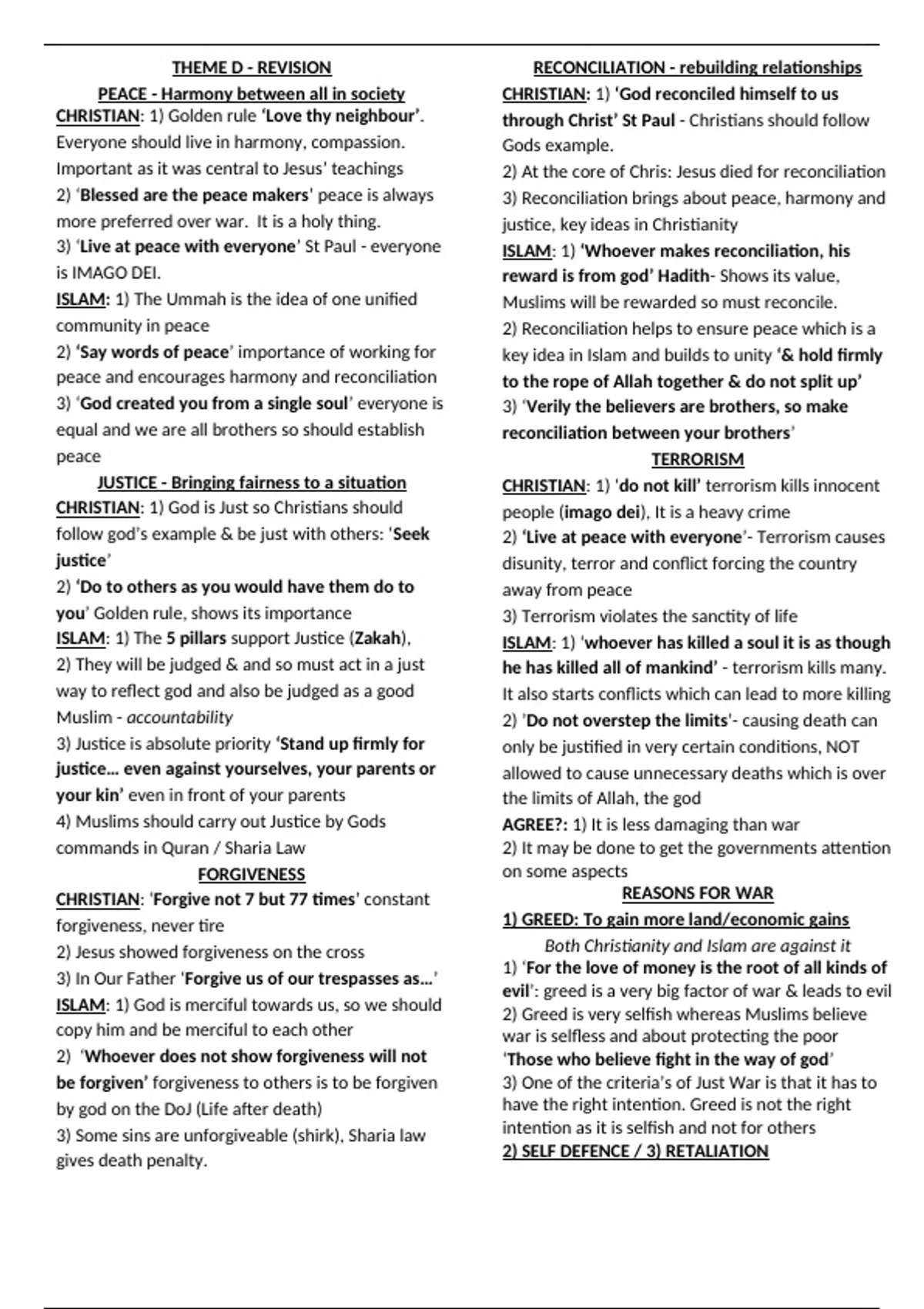 THEME D - REVISION

PEACE - Harmony between all in society

CHRISTIAN: 1) Golden rule 'Love thy neighbour'. Everyone should live in harmony, compassion. Important as it was central to Jesus' teachings
2) 'Blessed are the peace makers' peace is always more preferred over war. It is a holy thing.
3) 'Live at peace with everyone' St Paul - everyone is IMAGO DEI.
ISLAM: 1) The Ummah is the idea of one unified community in peace
2) 'Say words of peace' importance of working for peace and encourages harmony and reconciliation
3) 'God created you from a single soul' everyone is equal and we are all brothers so should establish peace

JUSTICE - Bringing fairness to a situation

CHRISTIAN: 1) God is Just so Christians should follow god's example & be just with others: 'Seek justice'
2) 'Do to others as you would have them do to you' Golden rule, shows its importance
ISLAM: 1) The 5 pillars support Justice (Zakah),
2) They will be judged & and so must act in a just way to reflect god and also be judged as a good Muslim - accountability
3) Justice is absolute priority 'Stand up firmly for justice… even against yourselves, your parents or your kin' even in front of your parents
4) Muslims should carry out Justice by Gods commands in Quran / Sharia Law

FORGIVENESS

CHRISTIAN: 'Forgive not 7 but 77 times' constant forgiveness, never tire
2) Jesus showed forgiveness on the cross
3) In Our Father 'Forgive us of our trespasses as…'
ISLAM: 1) God is merciful towards us, so we should copy him and be merciful to each other
2) 'Whoever does not show forgiveness will not be forgiven' forgiveness to others is to be forgiven by god on the DoJ (Life after death)
3) Some sins are unforgiveable (shirk), Sharia law gives death penalty.

RECONCILIATION - rebuilding relationships

CHRISTIAN: 1) 'God reconciled himself to us through Christ' St Paul - Christians should follow Gods example.
2) At the core of Chris: Jesus died for reconciliation
3) Reconciliation brings about peace, harmony and justice, key ideas in Christianity
ISLAM: 1) 'Whoever makes reconciliation, his reward is from god' Hadith- Shows its value, Muslims will be rewarded so must reconcile.
2) Reconciliation helps to ensure peace which is a key idea in Islam and builds to unity '& hold firmly to the rope of Allah together & do not split up'
3) 'Verily the believers are brothers, so make reconciliation between your brothers'

TERRORISM

CHRISTIAN: 1) 'do not kill' terrorism kills innocent people (imago dei), It is a heavy crime
2) 'Live at peace with everyone'- Terrorism causes disunity, terror and conflict forcing the country away from peace
3) Terrorism violates the sanctity of life
ISLAM: 1) 'whoever has killed a soul it is as though he has killed all of mankind' - terrorism kills many. It also starts conflicts which can lead to more killing
2) 'Do not overstep the limits'- causing death can only be justified in very certain conditions, NOT allowed to cause unnecessary deaths which is over the limits of Allah, the god
AGREE?: 1) It is less damaging than war
2) It may be done to get the governments attention on some aspects

REASONS FOR WAR

1) GREED: To gain more land/economic gains
Both Christianity and Islam are against it
1) 'For the love of money is the root of all kinds of evil': greed is a very big factor of war & leads to evil
2) Greed is very selfish whereas Muslims believe war is selfless and about protecting the poor
'Those who believe fight in the way of god'
3) One of the criteria's of Just War is that it has to have the right intention. Greed is not the right intention as it is selfish and not for others
2) SELF DEFENCE / 3) RETALIATION